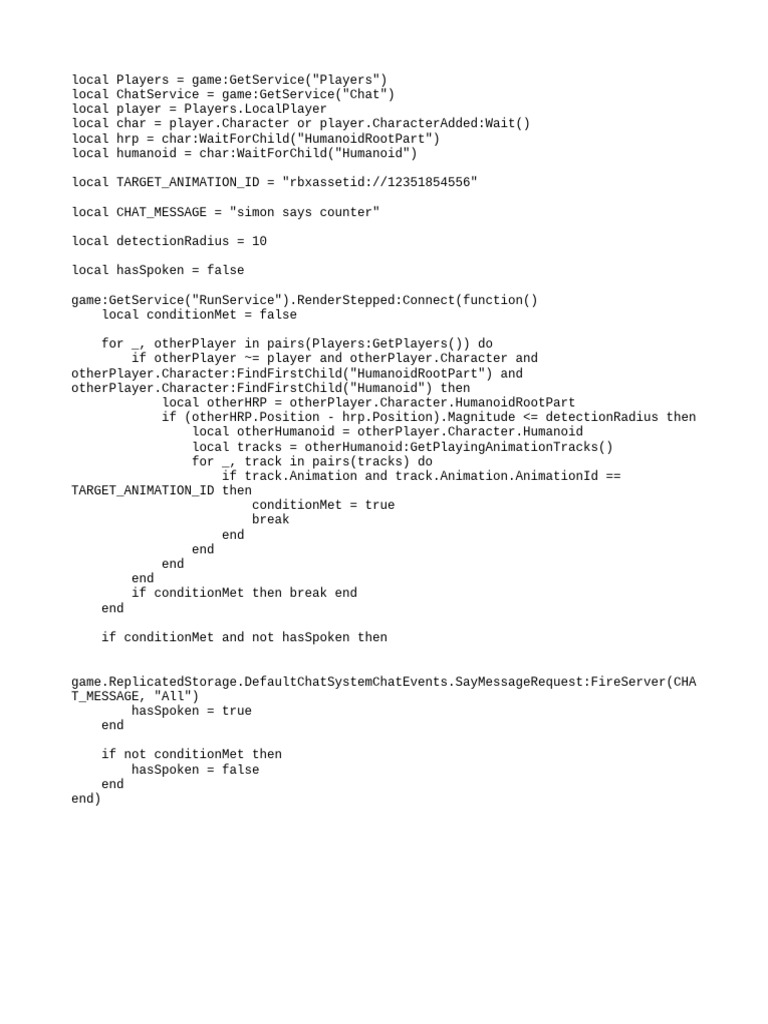 local Players = game:GetService("Players")
local ChatService = game:GetService("Chat")
local player = Players.LocalPlayer
local char = player.Character or player.CharacterAdded:Wait()
local hrp = char:WaitForChild("HumanoidRootPart")
local humanoid = char:WaitForChild("Humanoid")

local TARGET_ANIMATION_ID = "rbxassetid://12351854556"

local CHAT_MESSAGE = "simon says counter"

local detectionRadius = 10

local hasSpoken = false

game:GetService("RunService").RenderStepped:Connect(function()
    local conditionMet = false

    for _, otherPlayer in pairs(Players:GetPlayers()) do
        if otherPlayer ~= player and otherPlayer.Character and otherPlayer.Character:FindFirstChild("HumanoidRootPart") and otherPlayer.Character:FindFirstChild("Humanoid") then
            local otherHRP = otherPlayer.Character.HumanoidRootPart
            if (otherHRP.Position - hrp.Position).Magnitude <= detectionRadius then
                local otherHumanoid = otherPlayer.Character.Humanoid
                local tracks = otherHumanoid:GetPlayingAnimationTracks()
                for _, track in pairs(tracks) do
                    if track.Animation and track.Animation.AnimationId == TARGET_ANIMATION_ID then
                        conditionMet = true
                        break
                    end
                end
            end
        end
        if conditionMet then break end
    end

    if conditionMet and not hasSpoken then

game.ReplicatedStorage.DefaultChatSystemChatEvents.SayMessageRequest:FireServer(CHAT_MESSAGE, "All")
        hasSpoken = true
    end

    if not conditionMet then
        hasSpoken = false
    end
end)